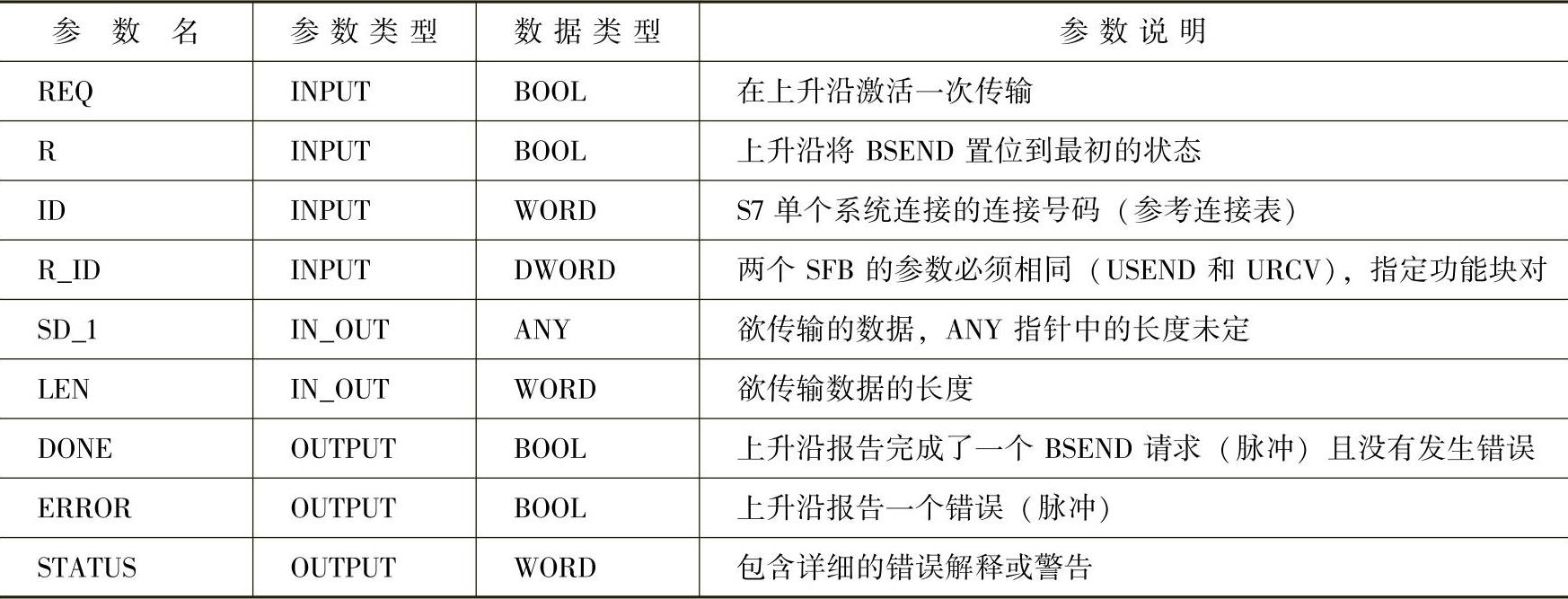 | 参数名 | 参数类型 | 数据类型 | 参数说明 |
|---|---|---|---|
| REQ | INPUT | BOOL | 在上升沿激活一次传输 |
| R | INPUT | BOOL | 上升沿将BSEND置位到最初的状态 |
| ID | INPUT | WORD | S7单个系统连接的连接号码（参考连接表） |
| R_ID | INPUT | DWORD | 两个SFB的参数必须相同（USEND和URCV），指定功能块对 |
| SD_1 | IN_OUT | ANY | 欲传输的数据，ANY指针中的长度未定 |
| LEN | IN_OUT | WORD | 欲传输数据的长度 |
| DONE | OUTPUT | BOOL | 上升沿报告完成了一个BSEND请求（脉冲）且没有发生错误 |
| ERROR | OUTPUT | BOOL | 上升沿报告一个错误（脉冲） |
| STATUS | OUTPUT | WORD | 包含详细的错误解释或警告 |